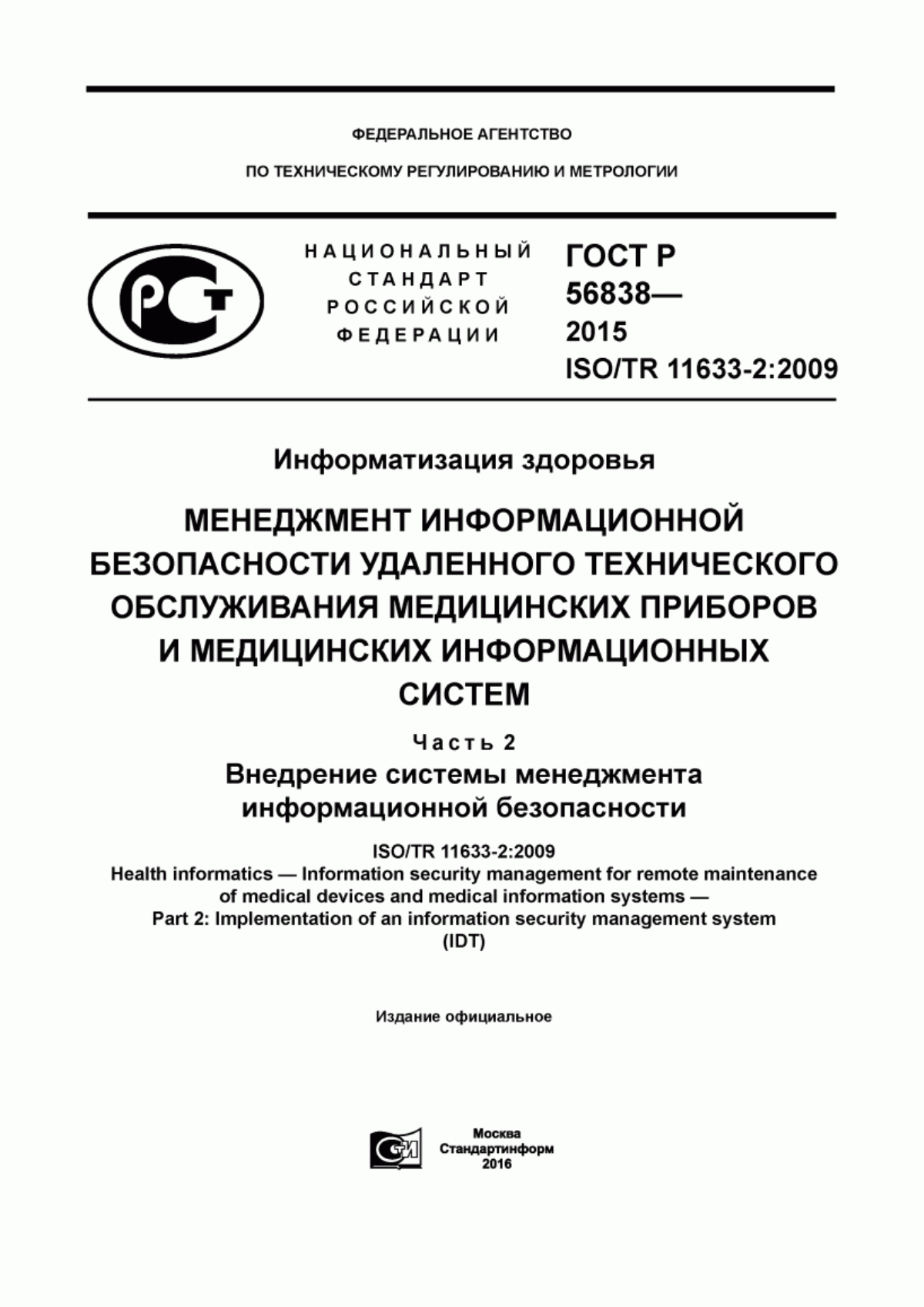 ФЕДЕРАЛЬНОЕ АГЕНТСТВО

ПО ТЕХНИЧЕСКОМУ РЕГУЛИРОВАНИЮ И МЕТРОЛОГИИ

РСТ

НАЦИОНАЛЬНЫЙ СТАНДАРТ РОССИЙСКОЙ ФЕДЕРАЦИИ

ГОСТ Р 56838— 2015 ISO/TR 11633-2:2009

Информатизация здоровья

МЕНЕДЖМЕНТ ИНФОРМАЦИОННОЙ БЕЗОПАСНОСТИ УДАЛЕННОГО ТЕХНИЧЕСКОГО ОБСЛУЖИВАНИЯ МЕДИЦИНСКИХ ПРИБОРОВ И МЕДИЦИНСКИХ ИНФОРМАЦИОННЫХ СИСТЕМ

Часть 2

Внедрение системы менеджмента информационной безопасности

ISO/TR 11633-2:2009
Health informatics — Information security management for remote maintenance of medical devices and medical information systems —
Part 2: Implementation of an information security management system
(IDT)

Издание официальное

СТИ

Москва
Стандартинформ
2016